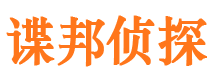 谍邦侦探